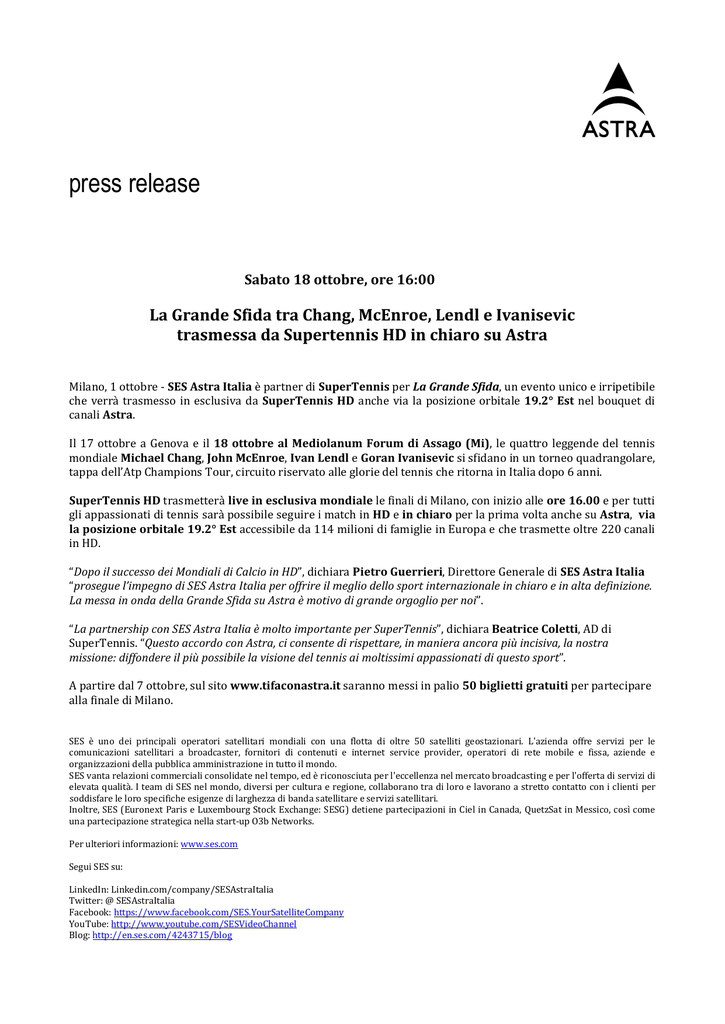 ASTRA

press release

Sabato 18 ottobre, ore 16:00

La Grande Sfida tra Chang, McEnroe, Lendl e Ivanisevic trasmessa da Supertennis HD in chiaro su Astra

Milano, 1 ottobre - SES Astra Italia è partner di SuperTennis per La Grande Sfida, un evento unico e irripetibile che verrà trasmesso in esclusiva da SuperTennis HD anche via la posizione orbitale 19.2° Est nel bouquet di canali Astra.

Il 17 ottobre a Genova e il 18 ottobre al Mediolanum Forum di Assago (Mi), le quattro leggende del tennis mondiale Michael Chang, John McEnroe, Ivan Lendl e Goran Ivanisevic si sfidano in un torneo quadrangolare, tappa dell'Atp Champions Tour, circuito riservato alle glorie del tennis che ritorna in Italia dopo 6 anni.

SuperTennis HD trasmetterà live in esclusiva mondiale le finali di Milano, con inizio alle ore 16.00 e per tutti gli appassionati di tennis sarà possibile seguire i match in HD e in chiaro per la prima volta anche su Astra, via la posizione orbitale 19.2° Est accessibile da 114 milioni di famiglie in Europa e che trasmette oltre 220 canali in HD.

"Dopo il successo dei Mondiali di Calcio in HD", dichiara Pietro Guerrieri, Direttore Generale di SES Astra Italia "prosegue l'impegno di SES Astra Italia per offrire il meglio dello sport internazionale in chiaro e in alta definizione. La messa in onda della Grande Sfida su Astra è motivo di grande orgoglio per noi".

"La partnership con SES Astra Italia è molto importante per SuperTennis", dichiara Beatrice Coletti, AD di SuperTennis. "Questo accordo con Astra, ci consente di rispettare, in maniera ancora più incisiva, la nostra missione: diffondere il più possibile la visione del tennis ai moltissimi appassionati di questo sport".

A partire dal 7 ottobre, sul sito www.tifaconastra.it saranno messi in palio 50 biglietti gratuiti per partecipare alla finale di Milano.

SES è uno dei principali operatori satellitari mondiali con una flotta di oltre 50 satelliti geostazionari. L'azienda offre servizi per le comunicazioni satellitari a broadcaster, fornitori di contenuti e internet service provider, operatori di rete mobile e fissa, aziende e organizzazioni della pubblica amministrazione in tutto il mondo.
SES vanta relazioni commerciali consolidate nel tempo, ed è riconosciuta per l'eccellenza nel mercato broadcasting e per l'offerta di servizi di elevata qualità. I team di SES nel mondo, diversi per cultura e regione, collaborano tra di loro e lavorano a stretto contatto con i clienti per soddisfare le loro specifiche esigenze di larghezza di banda satellitare e servizi satellitari.
Inoltre, SES (Euronext Paris e Luxembourg Stock Exchange: SESG) detiene partecipazioni in Ciel in Canada, QuetzSat in Messico, così come una partecipazione strategica nella start-up O3b Networks.

Per ulteriori informazioni: www.ses.com

Segui SES su:

LinkedIn: Linkedin.com/company/SESAstraItalia
Twitter: @ SESAstraItalia
Facebook: https://www.facebook.com/SES.YourSatelliteCompany
YouTube: http://www.youtube.com/SESVideoChannel
Blog: http://en.ses.com/4243715/blog